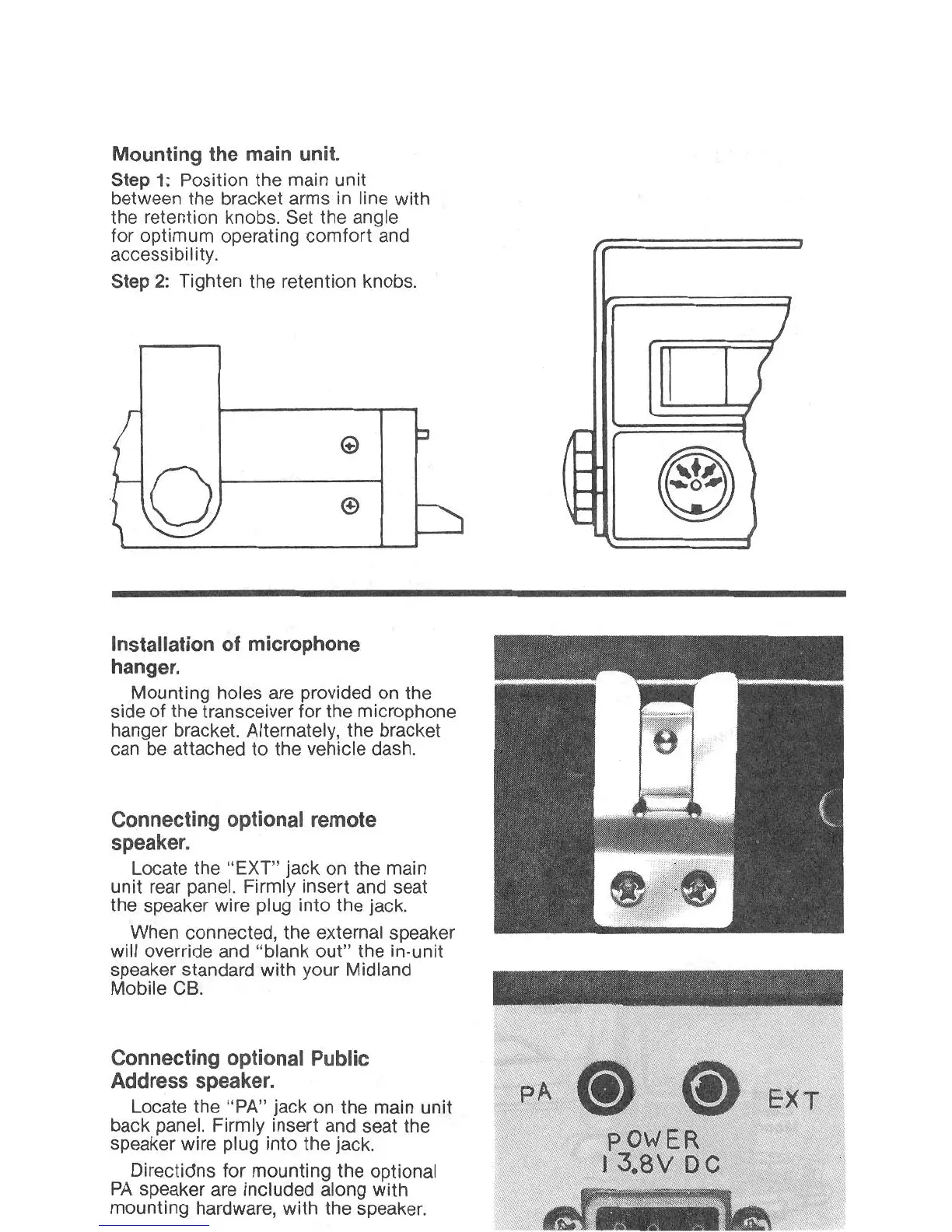 Mounting the main unit.

Step 1: Position the main unit between the bracket arms in line with the retention knobs. Set the angle for optimum operating comfort and accessibility.

Step 2: Tighten the retention knobs.

Installation of microphone hanger.

Mounting holes are provided on the side of the transceiver for the microphone hanger bracket. Alternately, the bracket can be attached to the vehicle dash.

Connecting optional remote speaker.

Locate the "EXT" jack on the main unit rear panel. Firmly insert and seat the speaker wire plug into the jack.

When connected, the external speaker will override and "blank out" the in-unit speaker standard with your Midland Mobile CB.

Connecting optional Public Address speaker.

Locate the "PA" jack on the main unit back panel. Firmly insert and seat the speaker wire plug into the jack.

Directions for mounting the optional PA speaker are included along with mounting hardware, with the speaker.

PA

EXT

POWER
13.8V DC